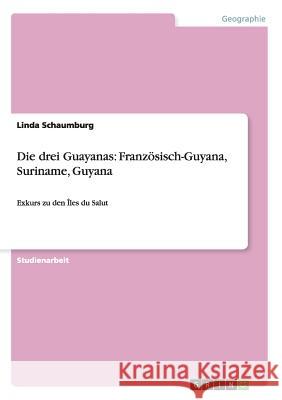 Geographie

Linda Schaumburg

Die drei Guayanas: Französisch-Guyana, Suriname, Guyana

Exkurs zu den Îles du Salut

Studienarbeit

Kraina Książek